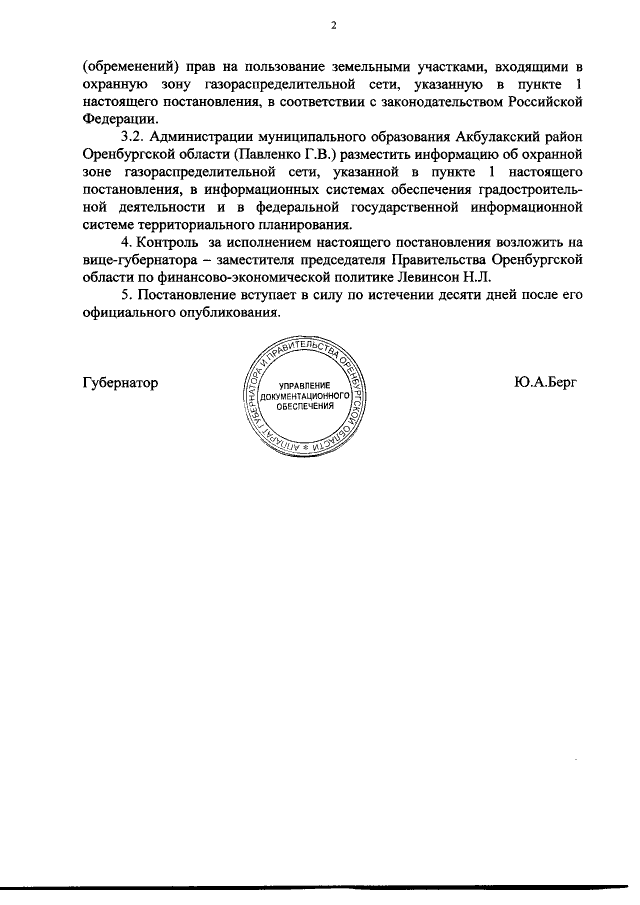 2

(обременений) прав на пользование земельными участками, входящими в охранную зону газораспределительной сети, указанную в пункте 1 настоящего постановления, в соответствии с законодательством Российской Федерации.

3.2. Администрации муниципального образования Акбулакский район Оренбургской области (Павленко Г.В.) разместить информацию об охранной зоне газораспределительной сети, указанной в пункте 1 настоящего постановления, в информационных системах обеспечения градостроительной деятельности и в федеральной государственной информационной системе территориального планирования.

4. Контроль за исполнением настоящего постановления возложить на вице-губернатора – заместителя председателя Правительства Оренбургской области по финансово-экономической политике Левинсон Н.Л.

5. Постановление вступает в силу по истечении десяти дней после его официального опубликования.

Губернатор

АППАРАТ ГУБЕРНАТОРА И ПРАВИТЕЛЬСТВА ОРЕНБУРГСКОЙ ОБЛАСТИ
УПРАВЛЕНИЕ ДОКУМЕНТАЦИОННОГО ОБЕСПЕЧЕНИЯ

Ю.А.Берг